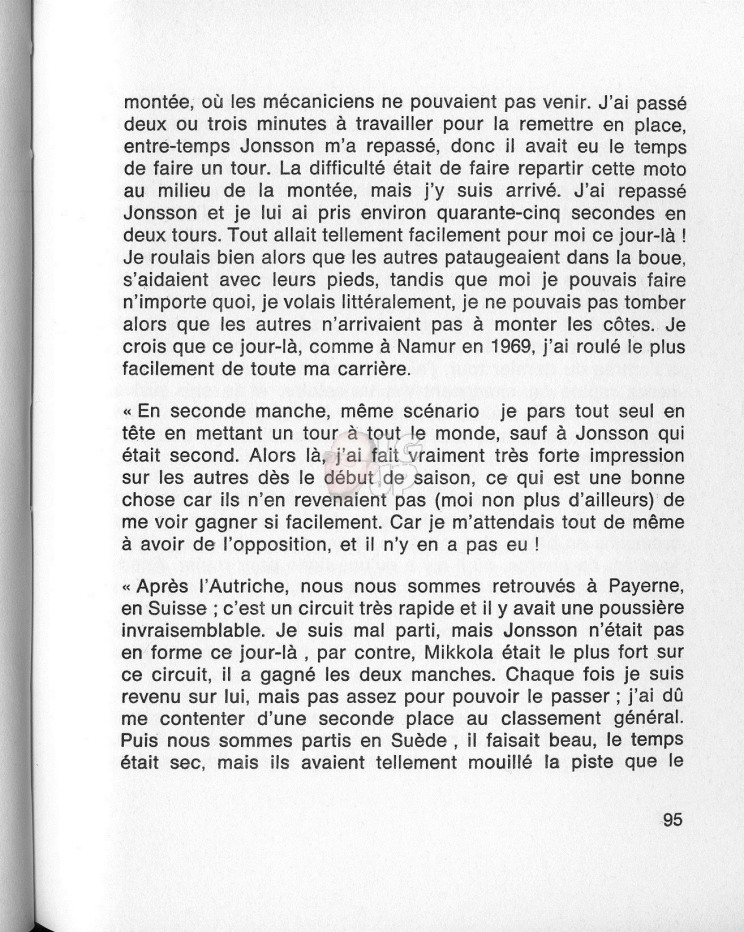 montée, où les mécaniciens ne pouvaient pas venir. J'ai passé deux ou trois minutes à travailler pour la remettre en place, entre-temps Jonsson m'a repassé, donc il avait eu le temps de faire un tour. La difficulté était de faire repartir cette moto au milieu de la montée, mais j'y suis arrivé. J'ai repassé Jonsson et je lui ai pris environ quarante-cinq secondes en deux tours. Tout allait tellement facilement pour moi ce jour-là ! Je roulais bien alors que les autres pataugeaient dans la boue, s'aidaient avec leurs pieds, tandis que moi je pouvais faire n'importe quoi, je volais littéralement, je ne pouvais pas tomber alors que les autres n'arrivaient pas à monter les côtes. Je crois que ce jour-là, comme à Namur en 1969, j'ai roulé le plus facilement de toute ma carrière.

« En seconde manche, même scénario je pars tout seul en tête en mettant un tour à tout le monde, sauf à Jonsson qui était second. Alors là, j'ai fait vraiment très forte impression sur les autres dès le début de saison, ce qui est une bonne chose car ils n'en revenaient pas (moi non plus d'ailleurs) de me voir gagner si facilement. Car je m'attendais tout de même à avoir de l'opposition, et il n'y en a pas eu !

« Après l'Autriche, nous nous sommes retrouvés à Payerne, en Suisse ; c'est un circuit très rapide et il y avait une poussière invraisemblable. Je suis mal parti, mais Jonsson n'était pas en forme ce jour-là , par contre, Mikkola était le plus fort sur ce circuit, il a gagné les deux manches. Chaque fois je suis revenu sur lui, mais pas assez pour pouvoir le passer ; j'ai dû me contenter d'une seconde place au classement général. Puis nous sommes partis en Suède , il faisait beau, le temps était sec, mais ils avaient tellement mouillé la piste que le

95